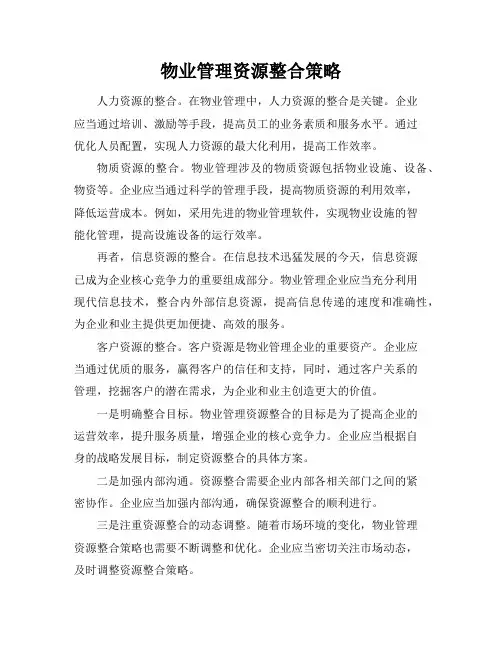 物业管理资源整合策略

人力资源的整合。在物业管理中，人力资源的整合是关键。企业应当通过培训、激励等手段，提高员工的业务素质和服务水平。通过优化人员配置，实现人力资源的最大化利用，提高工作效率。

物质资源的整合。物业管理涉及的物质资源包括物业设施、设备、物资等。企业应当通过科学的管理手段，提高物质资源的利用效率，降低运营成本。例如，采用先进的物业管理软件，实现物业设施的智能化管理，提高设施设备的运行效率。

再者，信息资源的整合。在信息技术迅猛发展的今天，信息资源已成为企业核心竞争力的重要组成部分。物业管理企业应当充分利用现代信息技术，整合内外部信息资源，提高信息传递的速度和准确性，为企业和业主提供更加便捷、高效的服务。

客户资源的整合。客户资源是物业管理企业的重要资产。企业应当通过优质的服务，赢得客户的信任和支持，同时，通过客户关系的管理，挖掘客户的潜在需求，为企业和业主创造更大的价值。

一是明确整合目标。物业管理资源整合的目标是为了提高企业的运营效率，提升服务质量，增强企业的核心竞争力。企业应当根据自身的战略发展目标，制定资源整合的具体方案。

二是加强内部沟通。资源整合需要企业内部各相关部门之间的紧密协作。企业应当加强内部沟通，确保资源整合的顺利进行。

三是注重资源整合的动态调整。随着市场环境的变化，物业管理资源整合策略也需要不断调整和优化。企业应当密切关注市场动态，及时调整资源整合策略。